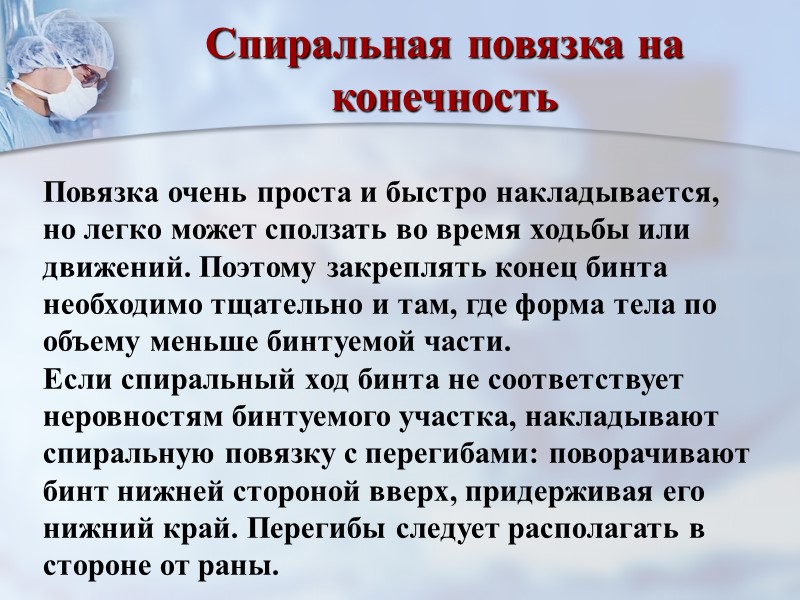 Спиральная повязка на конечность

Повязка очень проста и быстро накладывается, но легко может сползать во время ходьбы или движений. Поэтому закреплять конец бинта необходимо тщательно и там, где форма тела по объему меньше бинтуемой части.
Если спиральный ход бинта не соответствует неровностям бинтуемого участка, накладывают спиральную повязку с перегибами: поворачивают бинт нижней стороной вверх, придерживая его нижний край. Перегибы следует располагать в стороне от раны.